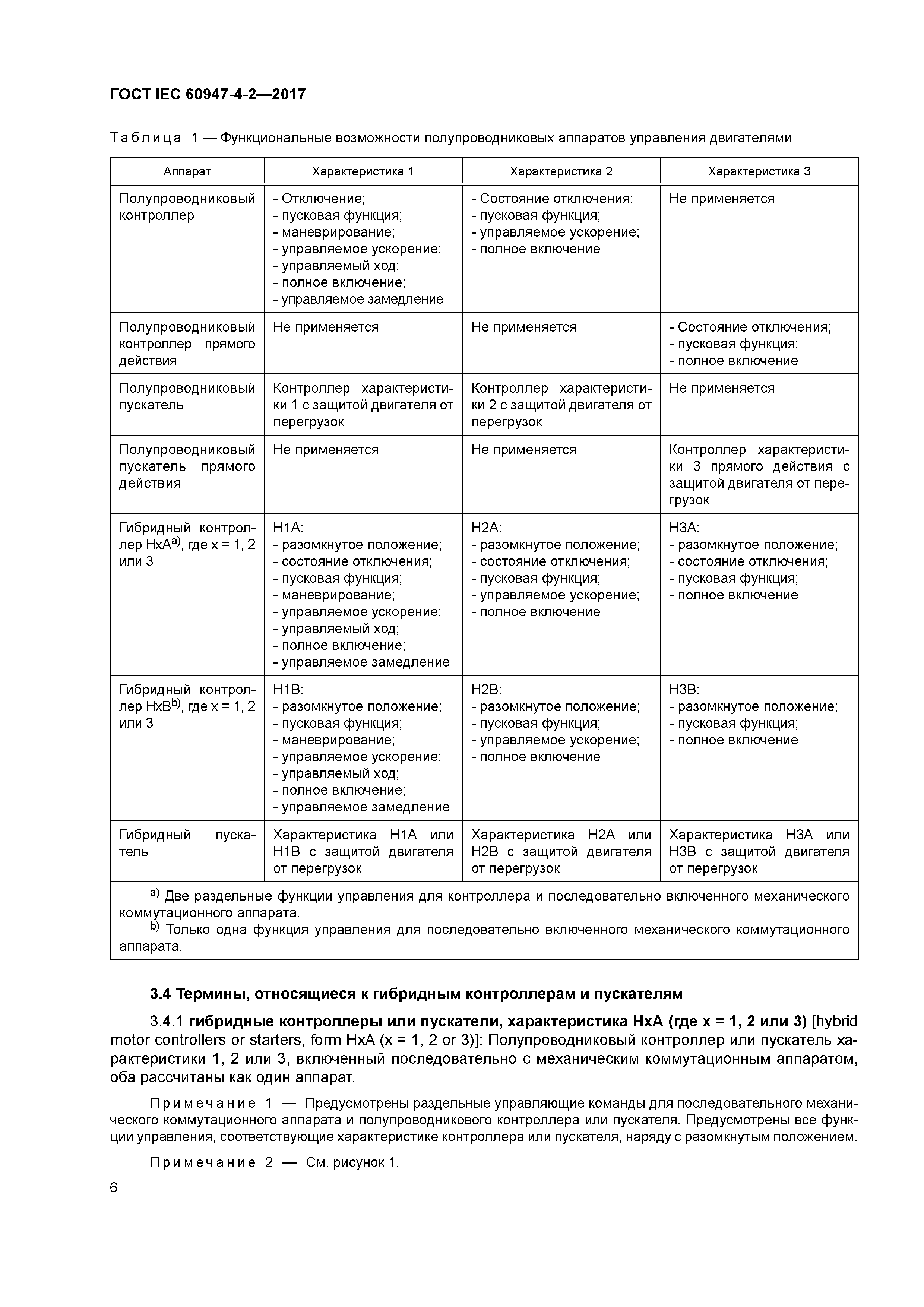 ГОСТ IEC 60947-4-2—2017

Таблица 1 — Функциональные возможности полупроводниковых аппаратов управления двигателями

| Аппарат | Характеристика 1 | Характеристика 2 | Характеристика 3 |
|---|---|---|---|
| Полупроводниковый контроллер | - Отключение; - пусковая функция; - маневрирование; - управляемое ускорение; - управляемый ход; - полное включение; - управляемое замедление | - Состояние отключения; - пусковая функция; - управляемое ускорение; - полное включение | Не применяется |
| Полупроводниковый контроллер прямого действия | Не применяется | Не применяется | - Состояние отключения; - пусковая функция; - полное включение |
| Полупроводниковый пускатель | Контроллер характеристики 1 с защитой двигателя от перегрузок | Контроллер характеристики 2 с защитой двигателя от перегрузок | Не применяется |
| Полупроводниковый пускатель прямого действия | Не применяется | Не применяется | Контроллер характеристики 3 прямого действия с защитой двигателя от перегрузок |
| Гибридный контроллер HxA$^{a)}$, где x = 1, 2 или 3 | H1A: - разомкнутое положение; - состояние отключения; - пусковая функция; - маневрирование; - управляемое ускорение; - управляемый ход; - полное включение; - управляемое замедление | H2A: - разомкнутое положение; - состояние отключения; - пусковая функция; - управляемое ускорение; - полное включение | H3A: - разомкнутое положение; - состояние отключения; - пусковая функция; - полное включение |
| Гибридный контроллер HxB$^{b)}$, где x = 1, 2 или 3 | H1B: - разомкнутое положение; - пусковая функция; - маневрирование; - управляемое ускорение; - управляемый ход; - полное включение; - управляемое замедление | H2B: - разомкнутое положение; - пусковая функция; - управляемое ускорение; - полное включение | H3B: - разомкнутое положение; - пусковая функция; - полное включение |
| Гибридный пускатель | Характеристика H1A или H1B с защитой двигателя от перегрузок | Характеристика H2A или H2B с защитой двигателя от перегрузок | Характеристика H3A или H3B с защитой двигателя от перегрузок |

$^{a)}$ Две раздельные функции управления для контроллера и последовательно включенного механического коммутационного аппарата.
$^{b)}$ Только одна функция управления для последовательно включенного механического коммутационного аппарата.

3.4 Термины, относящиеся к гибридным контроллерам и пускателям

3.4.1 гибридные контроллеры или пускатели, характеристика HxA (где x = 1, 2 или 3) [hybrid motor controllers or starters, form HxA (x = 1, 2 or 3)]: Полупроводниковый контроллер или пускатель характеристики 1, 2 или 3, включенный последовательно с механическим коммутационным аппаратом, оба рассчитаны как один аппарат.

Примечание 1 — Предусмотрены раздельные управляющие команды для последовательного механического коммутационного аппарата и полупроводникового контроллера или пускателя. Предусмотрены все функции управления, соответствующие характеристике контроллера или пускателя, наряду с разомкнутым положением.

Примечание 2 — См. рисунок 1.

6